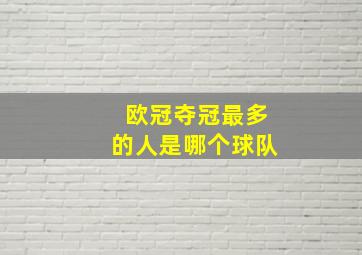 欧冠夺冠最多
的人是哪个球队